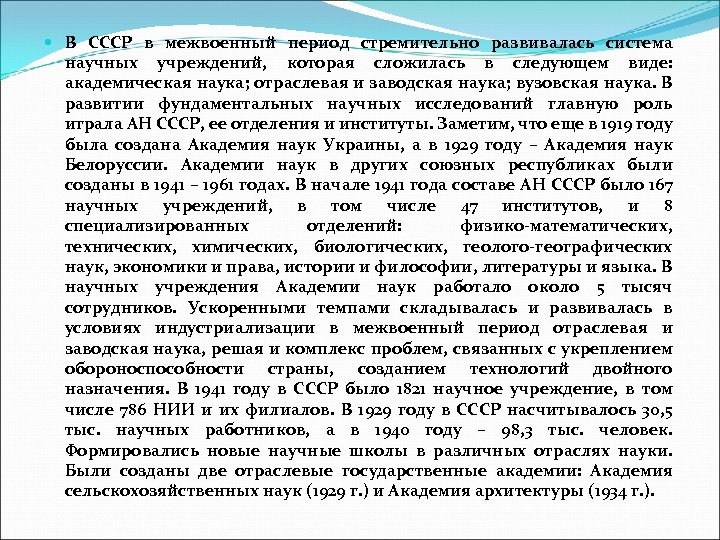 В СССР в межвоенный период стремительно развивалась система научных учреждений, которая сложилась в следующем виде: академическая наука; отраслевая и заводская наука; вузовская наука. В развитии фундаментальных научных исследований главную роль играла АН СССР, ее отделения и институты. Заметим, что еще в 1919 году была создана Академия наук Украины, а в 1929 году – Академия наук Белоруссии. Академии наук в других союзных республиках были созданы в 1941 – 1961 годах. В начале 1941 года составе АН СССР было 167 научных учреждений, в том числе 47 институтов, и 8 специализированных отделений: физико-математических, технических, химических, биологических, геолого-географических наук, экономики и права, истории и философии, литературы и языка. В научных учреждения Академии наук работало около 5 тысяч сотрудников. Ускоренными темпами складывалась и развивалась в условиях индустриализации в межвоенный период отраслевая и заводская наука, решая и комплекс проблем, связанных с укреплением обороноспособности страны, созданием технологий двойного назначения. В 1941 году в СССР было 1821 научное учреждение, в том числе 786 НИИ и их филиалов. В 1929 году в СССР насчитывалось 30,5 тыс. научных работников, а в 1940 году – 98,3 тыс. человек. Формировались новые научные школы в различных отраслях науки. Были созданы две отраслевые государственные академии: Академия сельскохозяйственных наук (1929 г.) и Академия архитектуры (1934 г.).